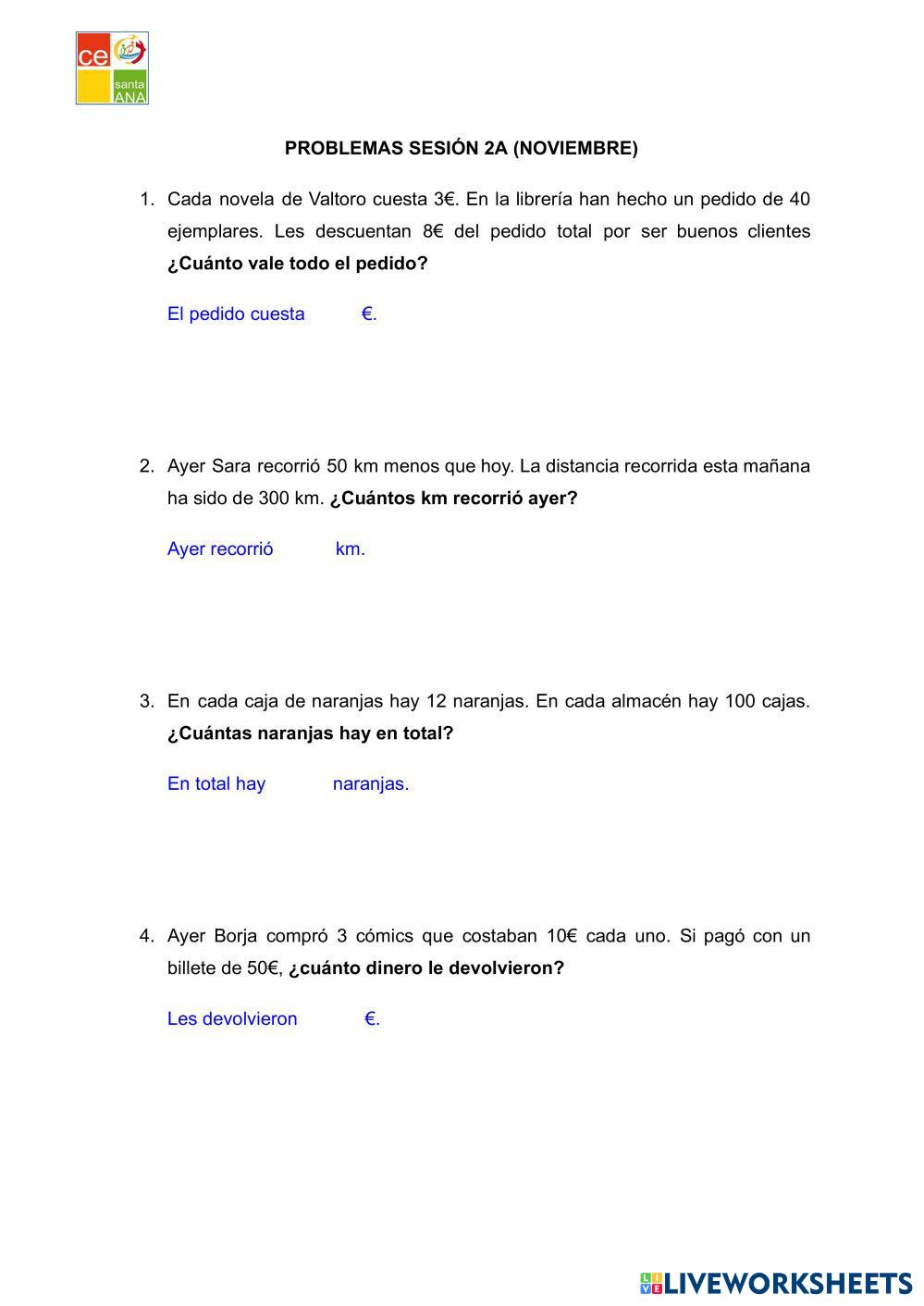 ce
santa
ANA

PROBLEMAS SESIÓN 2A (NOVIEMBRE)

1. Cada novela de Valtoro cuesta 3€. En la librería han hecho un pedido de 40 ejemplares. Les descuentan 8€ del pedido total por ser buenos clientes **¿Cuánto vale todo el pedido?**

El pedido cuesta €.

2. Ayer Sara recorrió 50 km menos que hoy. La distancia recorrida esta mañana ha sido de 300 km. **¿Cuántos km recorrió ayer?**

Ayer recorrió km.

3. En cada caja de naranjas hay 12 naranjas. En cada almacén hay 100 cajas. **¿Cuántas naranjas hay en total?**

En total hay naranjas.

4. Ayer Borja compró 3 cómics que costaban 10€ cada uno. Si pagó con un billete de 50€, **¿cuánto dinero le devolvieron?**

Les devolvieron €.

LIVEWORKSHEETS